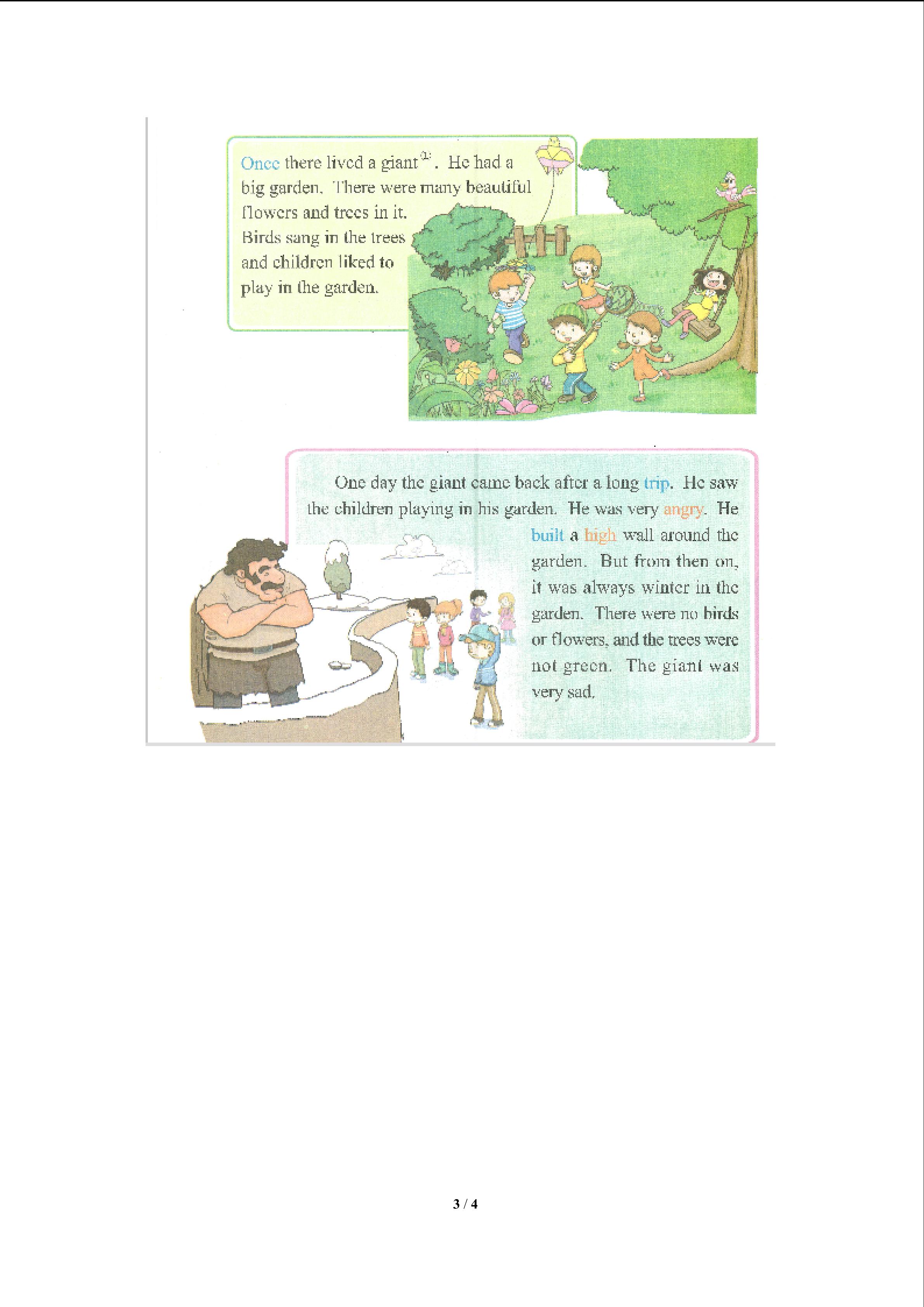 Once there lived a giant$^{①}$. He had a big garden. There were many beautiful flowers and trees in it. Birds sang in the trees and children liked to play in the garden.

One day the giant came back after a long trip. He saw the children playing in his garden. He was very angry. He built a high wall around the garden. But from then on, it was always winter in the garden. There were no birds or flowers, and the trees were not green. The giant was very sad.

3 / 4